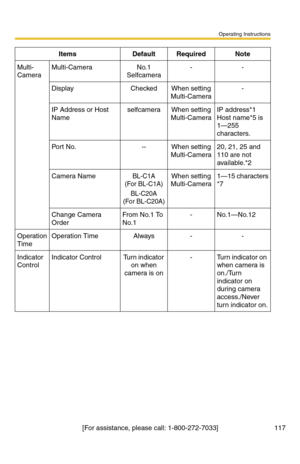 Operating Instructions

| Items | | Default | Required | Note |
|---|---|---|---|---|
| Multi-Camera | Multi-Camera | No.1 Selfcamera | - | - |
| | Display | Checked | When setting Multi-Camera | - |
| | IP Address or Host Name | selfcamera | When setting Multi-Camera | IP address*1 Host name*5 is 1—255 characters. |
| | Port No. | -- | When setting Multi-Camera | 20, 21, 25 and 110 are not available.*2 |
| | Camera Name | BL-C1A (For BL-C1A) BL-C20A (For BL-C20A) | When setting Multi-Camera | 1—15 characters *7 |
| | Change Camera Order | From No.1 To No.1 | - | No.1—No.12 |
| Operation Time | Operation Time | Always | - | - |
| Indicator Control | Indicator Control | Turn indicator on when camera is on | - | Turn indicator on when camera is on./Turn indicator on during camera access./Never turn indicator on. |

[For assistance, please call: 1-800-272-7033] 117